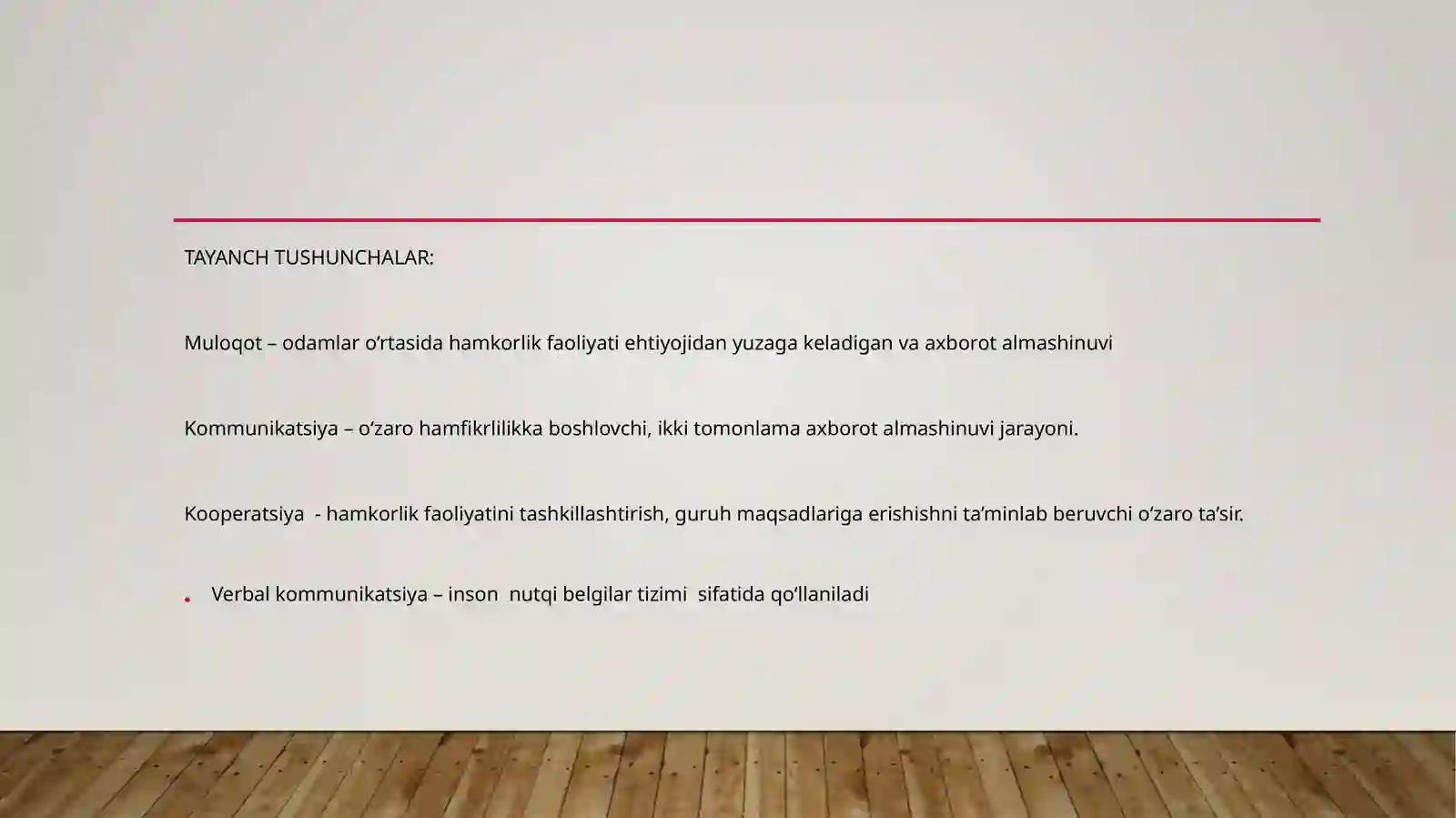 TAYANCH TUSHUNCHALAR:

Muloqot – odamlar o‘rtasida hamkorlik faoliyati ehtiyojidan yuzaga keladigan va axborot almashinuvi

Kommunikatsiya – o‘zaro hamfikrlilikka boshlovchi, ikki tomonlama axborot almashinuvi jarayoni.

Kooperatsiya - hamkorlik faoliyatini tashkillashtirish, guruh maqsadlariga erishishni ta’minlab beruvchi o‘zaro ta’sir.

• Verbal kommunikatsiya – inson nutqi belgilar tizimi sifatida qo‘llaniladi